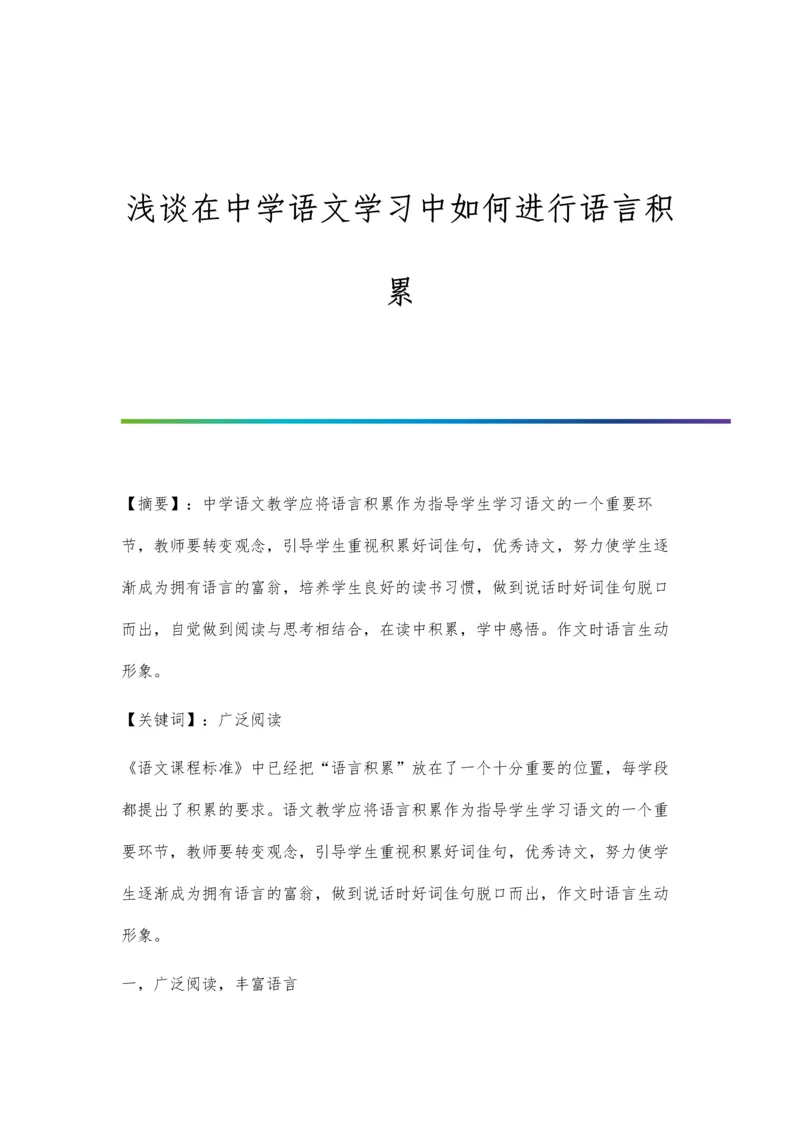 浅谈在中学语文学习中如何进行语言积累

【摘要】：中学语文教学应将语言积累作为指导学生学习语文的一个重要环节，教师要转变观念，引导学生重视积累好词佳句，优秀诗文，努力使学生逐渐成为拥有语言的富翁，培养学生良好的读书习惯，做到说话时好词佳句脱口而出，自觉做到阅读与思考相结合，在读中积累，学中感悟。作文时语言生动形象。

【关键词】：广泛阅读

《语文课程标准》中已经把“语言积累”放在了一个十分重要的位置，每学段都提出了积累的要求。语文教学应将语言积累作为指导学生学习语文的一个重要环节，教师要转变观念，引导学生重视积累好词佳句，优秀诗文，努力使学生逐渐成为拥有语言的富翁，做到说话时好词佳句脱口而出，作文时语言生动形象。

一，广泛阅读，丰富语言